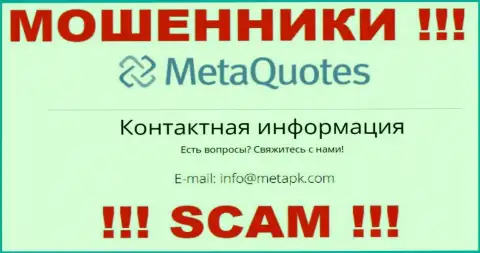 МОШЕННИКИ !!!

MetaQuotes

Контактная информация

Есть вопросы? Свяжитесь с нами!

E-mail: info@metapk.com

!!! SCAM !!!